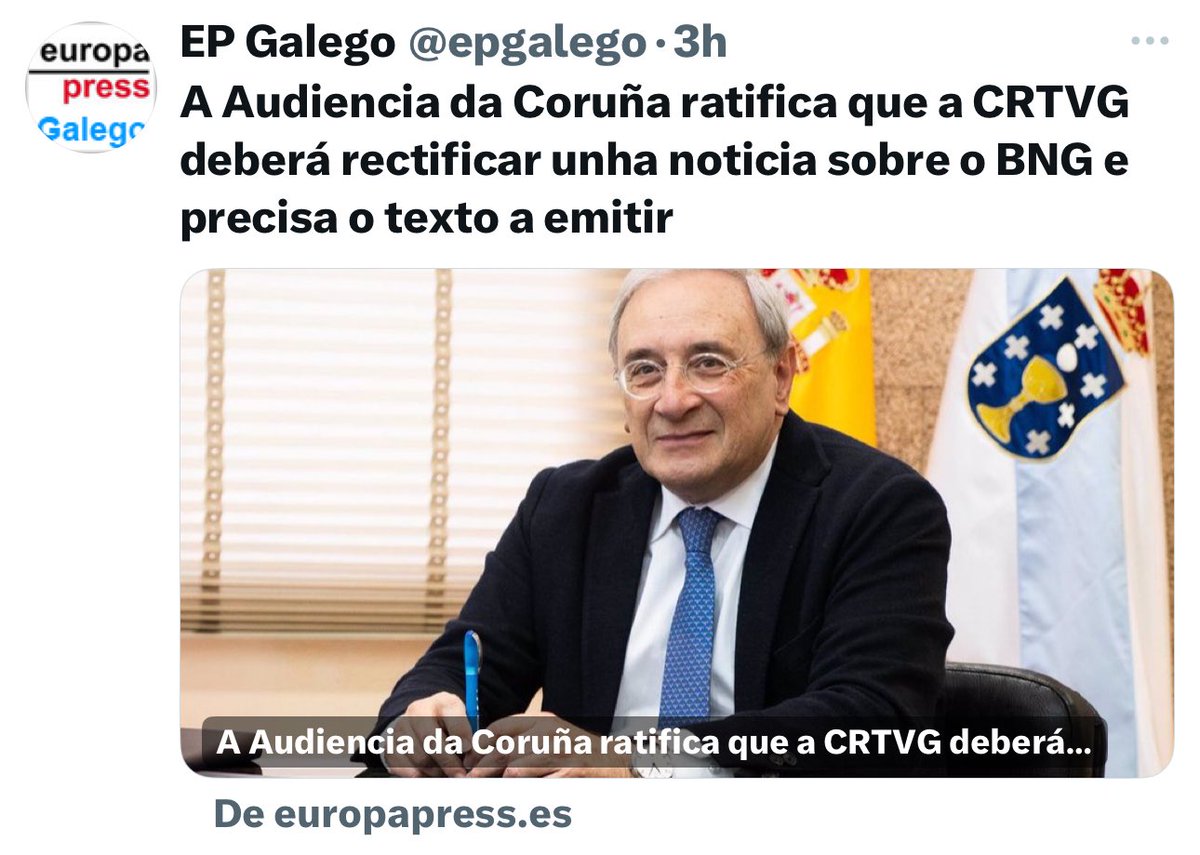 europa press Galego

EP Galego @epgalego · 3h

A Audiencia da Coruña ratifica que a CRTVG deberá rectificar unha noticia sobre o BNG e precisa o texto a emitir

A Audiencia da Coruña ratifica que a CRTVG deberá...

De europapress.es